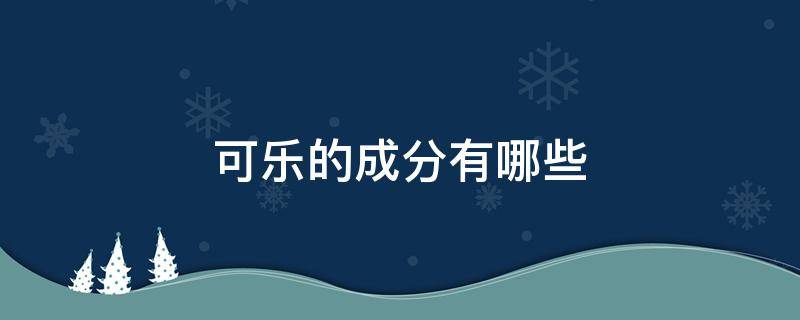 可乐的成分有哪些